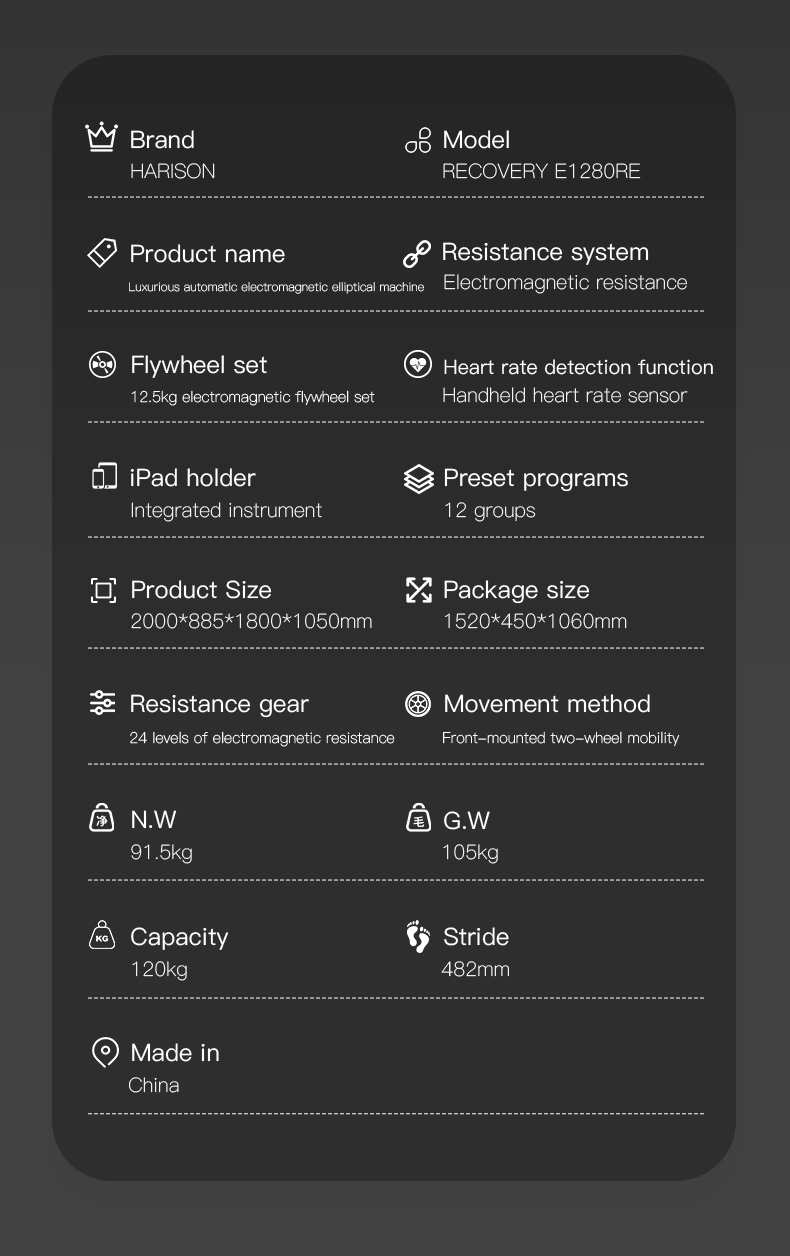 Brand
HARISON

Model
RECOVERY E1280RE

Product name
Luxurious automatic electromagnetic elliptical machine

Resistance system
Electromagnetic resistance

Flywheel set
12.5kg electromagnetic flywheel set

Heart rate detection function
Handheld heart rate sensor

iPad holder
Integrated instrument

Preset programs
12 groups

Product Size
2000*885*1800*1050mm

Package size
1520*450*1060mm

Resistance gear
24 levels of electromagnetic resistance

Movement method
Front-mounted two-wheel mobility

净 N.W
91.5kg

毛 G.W
105kg

KG Capacity
120kg

Stride
482mm

Made in
China